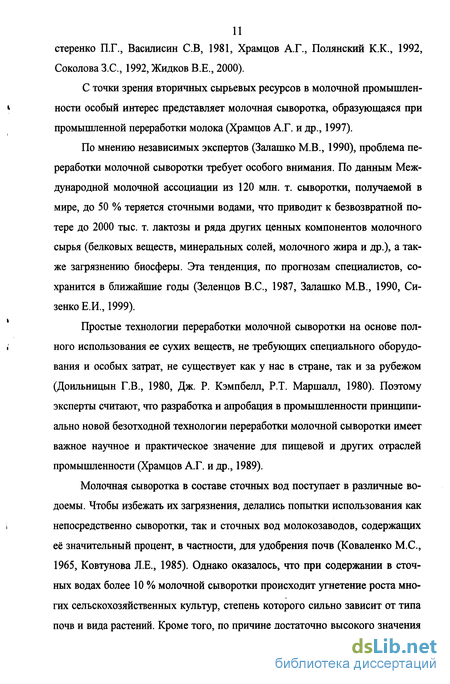 11

стеренко П.Г., Василисин С.В, 1981, Храмцов А.Г., Полянский К.К., 1992, Соколова З.С., 1992, Жидков В.Е., 2000).

С точки зрения вторичных сырьевых ресурсов в молочной промышленности особый интерес представляет молочная сыворотка, образующаяся при промышленной переработки молока (Храмцов А.Г. и др., 1997).

По мнению независимых экспертов (Залашко М.В., 1990), проблема переработки молочной сыворотки требует особого внимания. По данным Международной молочной ассоциации из 120 млн. т. сыворотки, получаемой в мире, до 50 % теряется сточными водами, что приводит к безвозвратной потере до 2000 тыс. т. лактозы и ряда других ценных компонентов молочного сырья (белковых веществ, минеральных солей, молочного жира и др.), а также загрязнению биосферы. Эта тенденция, по прогнозам специалистов, сохранится в ближайшие годы (Зеленцов В.С., 1987, Залашко М.В., 1990, Сизенко Е.И., 1999).

Простые технологии переработки молочной сыворотки на основе полного использования ее сухих веществ, не требующих специального оборудования и особых затрат, не существует как у нас в стране, так и за рубежом (Доильницын Г.В., 1980, Дж. Р. Кэмпбелл, Р.Т. Маршалл, 1980). Поэтому эксперты считают, что разработка и апробация в промышленности принципиально новой безотходной технологии переработки молочной сыворотки имеет важное научное и практическое значение для пищевой и других отраслей промышленности (Храмцов А.Г. и др., 1989).

Молочная сыворотка в составе сточных вод поступает в различные водоемы. Чтобы избежать их загрязнения, делались попытки использования как непосредственно сыворотки, так и сточных вод молокозаводов, содержащих её значительный процент, в частности, для удобрения почв (Коваленко М.С., 1965, Ковтунова Л.Е., 1985). Однако оказалось, что при содержании в сточных водах более 10 % молочной сыворотки происходит угнетение роста многих сельскохозяйственных культур, степень которого сильно зависит от типа почв и вида растений. Кроме того, по причине достаточно высокого значения

dsLib.net
библиотека диссертаций